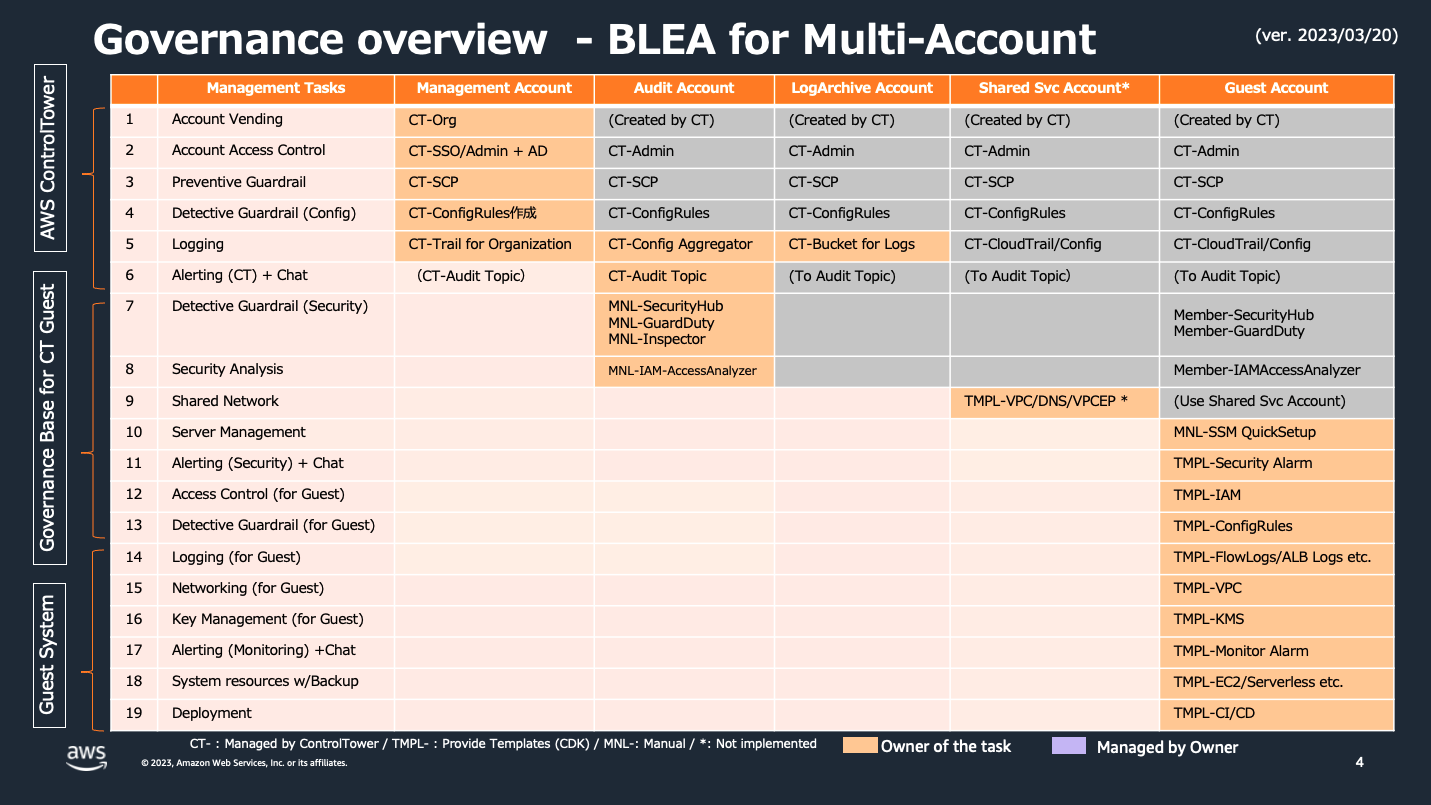 Governance overview - BLEA for Multi-Account

(ver. 2023/03/20)

AWS ControlTower

Governance Base for CT Guest

Guest System

| | Management Tasks | Management Account | Audit Account | LogArchive Account | Shared Svc Account* | Guest Account |
|---|---|---|---|---|---|---|
| 1 | Account Vending | CT-Org | (Created by CT) | (Created by CT) | (Created by CT) | (Created by CT) |
| 2 | Account Access Control | CT-SSO/Admin + AD | CT-Admin | CT-Admin | CT-Admin | CT-Admin |
| 3 | Preventive Guardrail | CT-SCP | CT-SCP | CT-SCP | CT-SCP | CT-SCP |
| 4 | Detective Guardrail (Config) | CT-ConfigRules作成 | CT-ConfigRules | CT-ConfigRules | CT-ConfigRules | CT-ConfigRules |
| 5 | Logging | CT-Trail for Organization | CT-Config Aggregator | CT-Bucket for Logs | CT-CloudTrail/Config | CT-CloudTrail/Config |
| 6 | Alerting (CT) + Chat | (CT-Audit Topic) | CT-Audit Topic | (To Audit Topic) | (To Audit Topic) | (To Audit Topic) |
| 7 | Detective Guardrail (Security) | | MNL-SecurityHub MNL-GuardDuty MNL-Inspector | | | Member-SecurityHub Member-GuardDuty |
| 8 | Security Analysis | | MNL-IAM-AccessAnalyzer | | | Member-IAMAccessAnalyzer |
| 9 | Shared Network | | | | TMPL-VPC/DNS/VPCEP * | (Use Shared Svc Account) |
| 10 | Server Management | | | | | MNL-SSM QuickSetup |
| 11 | Alerting (Security) + Chat | | | | | TMPL-Security Alarm |
| 12 | Access Control (for Guest) | | | | | TMPL-IAM |
| 13 | Detective Guardrail (for Guest) | | | | | TMPL-ConfigRules |
| 14 | Logging (for Guest) | | | | | TMPL-FlowLogs/ALB Logs etc. |
| 15 | Networking (for Guest) | | | | | TMPL-VPC |
| 16 | Key Management (for Guest) | | | | | TMPL-KMS |
| 17 | Alerting (Monitoring) +Chat | | | | | TMPL-Monitor Alarm |
| 18 | System resources w/Backup | | | | | TMPL-EC2/Serverless etc. |
| 19 | Deployment | | | | | TMPL-CI/CD |

CT- : Managed by ControlTower / TMPL- : Provide Templates (CDK) / MNL-: Manual / *: Not implemented

Owner of the task

Managed by Owner

aws

© 2023, Amazon Web Services, Inc. or its affiliates.

4